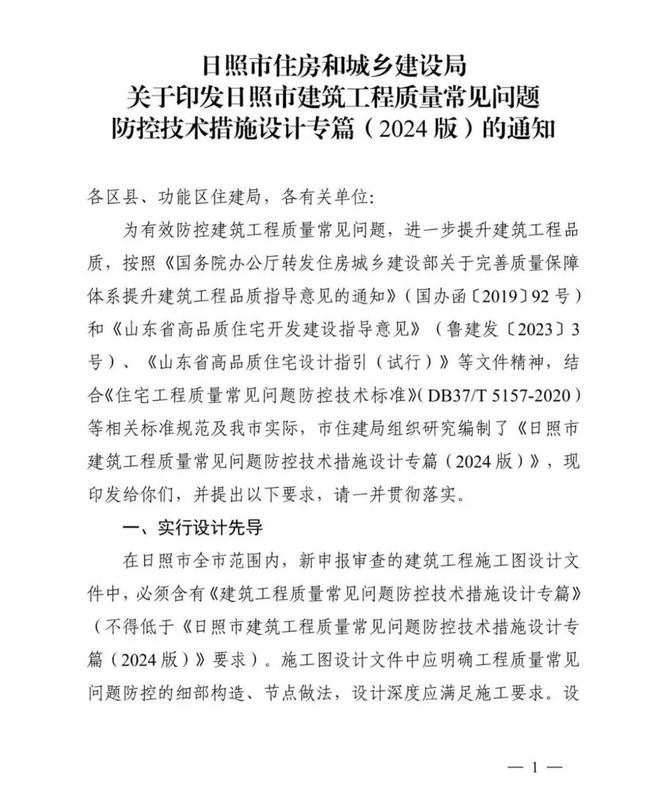 日照市住房和城乡建设局
关于印发日照市建筑工程质量常见问题
防控技术措施设计专篇（2024版）的通知

各区县、功能区住建局，各有关单位：

为有效防控建筑工程质量常见问题，进一步提升建筑工程品质，按照《国务院办公厅转发住房城乡建设部关于完善质量保障体系提升建筑工程品质指导意见的通知》（国办函〔2019〕92号）和《山东省高品质住宅开发建设指导意见》（鲁建发〔2023〕3号）、《山东省高品质住宅设计指引（试行）》等文件精神，结合《住宅工程质量常见问题防控技术标准》（DB37/T 5157-2020）等相关标准规范及我市实际，市住建局组织研究编制了《日照市建筑工程质量常见问题防控技术措施设计专篇（2024版）》，现印发给你们，并提出以下要求，请一并贯彻落实。

一、实行设计先导

在日照市全市范围内，新申报审查的建筑工程施工图设计文件中，必须含有《建筑工程质量常见问题防控技术措施设计专篇》（不得低于《日照市建筑工程质量常见问题防控技术措施设计专篇（2024版）》要求）。施工图设计文件中应明确工程质量常见问题防控的细部构造、节点做法，设计深度应满足施工要求。设

— 1 —